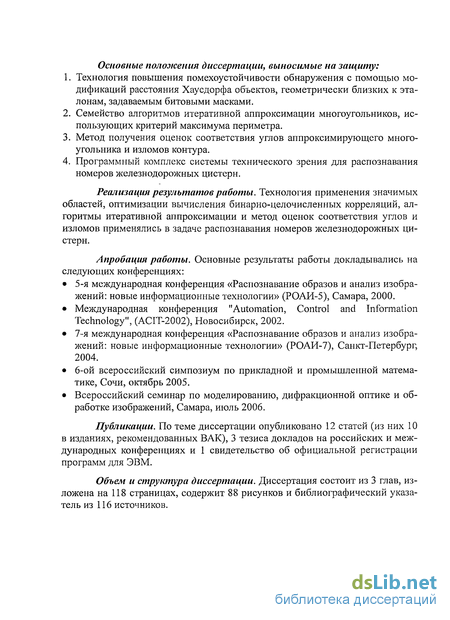 Основные положения диссертации, выносимые на защиту:
1. Технология повышения помехоустойчивости обнаружения с помощью модификаций расстояния Хаусдорфа объектов, геометрически близких к эталонам, задаваемым битовыми масками.
2. Семейство алгоритмов итеративной аппроксимации многоугольников, использующих критерий максимума периметра.
3. Метод получения оценок соответствия углов аппроксимирующего многоугольника и изломов контура.
4. Программный комплекс системы технического зрения для распознавания номеров железнодорожных цистерн.

Реализация результатов работы. Технология применения значимых областей, оптимизации вычисления бинарно-целочисленных корреляций, алгоритмы итеративной аппроксимации и метод оценок соответствия углов и изломов применялись в задаче распознавания номеров железнодорожных цистерн.

Апробация работы. Основные результаты работы докладывались на следующих конференциях:
• 5-я международная конференция «Распознавание образов и анализ изображений: новые информационные технологии» (РОАИ-5), Самара, 2000.
• Международная конференция "Automation, Control and Information Technology", (ACIT-2002), Новосибирск, 2002.
• 7-я международная конференция «Распознавание образов и анализ изображений: новые информационные технологии» (РОАИ-7), Санкт-Петербург, 2004.
• 6-ой всероссийский симпозиум по прикладной и промышленной математике, Сочи, октябрь 2005.
• Всероссийский семинар по моделированию, дифракционной оптике и обработке изображений, Самара, июль 2006.

Публикации. По теме диссертации опубликовано 12 статей (из них 10 в изданиях, рекомендованных ВАК), 3 тезиса докладов на российских и международных конференциях и 1 свидетельство об официальной регистрации программ для ЭВМ.

Объем и структура диссертации. Диссертация состоит из 3 глав, изложена на 118 страницах, содержит 88 рисунков и библиографический указатель из 116 источников.

dsLib.net
библиотека диссертаций